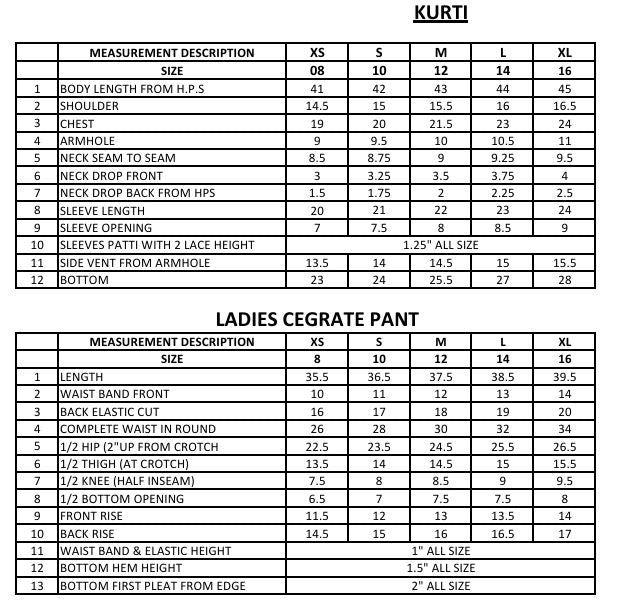 KURTI

| | MEASUREMENT DESCRIPTION | XS | S | M | L | XL |
|---|---|---|---|---|---|---|
| | SIZE | 08 | 10 | 12 | 14 | 16 |
| 1 | BODY LENGTH FROM H.P.S | 41 | 42 | 43 | 44 | 45 |
| 2 | SHOULDER | 14.5 | 15 | 15.5 | 16 | 16.5 |
| 3 | CHEST | 19 | 20 | 21.5 | 23 | 24 |
| 4 | ARMHOLE | 9 | 9.5 | 10 | 10.5 | 11 |
| 5 | NECK SEAM TO SEAM | 8.5 | 8.75 | 9 | 9.25 | 9.5 |
| 6 | NECK DROP FRONT | 3 | 3.25 | 3.5 | 3.75 | 4 |
| 7 | NECK DROP BACK FROM HPS | 1.5 | 1.75 | 2 | 2.25 | 2.5 |
| 8 | SLEEVE LENGTH | 20 | 21 | 22 | 23 | 24 |
| 9 | SLEEVE OPENING | 7 | 7.5 | 8 | 8.5 | 9 |
| 10 | SLEEVES PATTI WITH 2 LACE HEIGHT | 1.25" ALL SIZE | | | | |
| 11 | SIDE VENT FROM ARMHOLE | 13.5 | 14 | 14.5 | 15 | 15.5 |
| 12 | BOTTOM | 23 | 24 | 25.5 | 27 | 28 |

LADIES CEGRATE PANT

| | MEASUREMENT DESCRIPTION | XS | S | M | L | XL |
|---|---|---|---|---|---|---|
| | SIZE | 8 | 10 | 12 | 14 | 16 |
| 1 | LENGTH | 35.5 | 36.5 | 37.5 | 38.5 | 39.5 |
| 2 | WAIST BAND FRONT | 10 | 11 | 12 | 13 | 14 |
| 3 | BACK ELASTIC CUT | 16 | 17 | 18 | 19 | 20 |
| 4 | COMPLETE WAIST IN ROUND | 26 | 28 | 30 | 32 | 34 |
| 5 | 1/2 HIP (2"UP FROM CROTCH | 22.5 | 23.5 | 24.5 | 25.5 | 26.5 |
| 6 | 1/2 THIGH (AT CROTCH) | 13.5 | 14 | 14.5 | 15 | 15.5 |
| 7 | 1/2 KNEE (HALF INSEAM) | 7.5 | 8 | 8.5 | 9 | 9.5 |
| 8 | 1/2 BOTTOM OPENING | 6.5 | 7 | 7.5 | 7.5 | 8 |
| 9 | FRONT RISE | 11.5 | 12 | 13 | 13.5 | 14 |
| 10 | BACK RISE | 14.5 | 15 | 16 | 16.5 | 17 |
| 11 | WAIST BAND & ELASTIC HEIGHT | 1" ALL SIZE | | | | |
| 12 | BOTTOM HEM HEIGHT | 1.5" ALL SIZE | | | | |
| 13 | BOTTOM FIRST PLEAT FROM EDGE | 2" ALL SIZE | | | | |